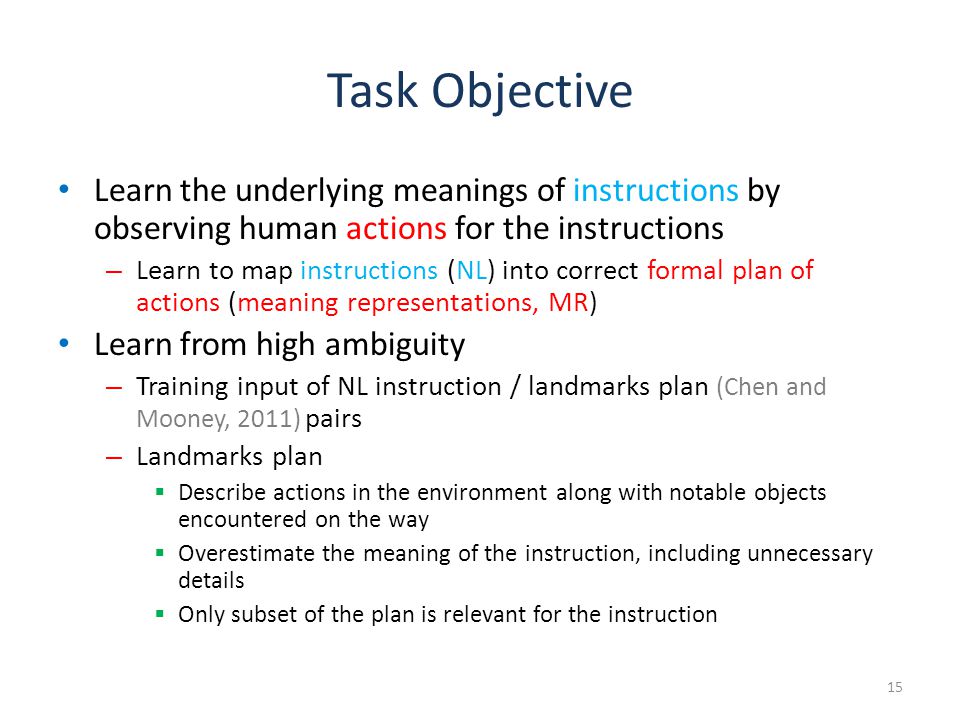 Task Objective

• Learn the underlying meanings of instructions by observing human actions for the instructions

– Learn to map instructions (NL) into correct formal plan of actions (meaning representations, MR)

• Learn from high ambiguity

– Training input of NL instruction / landmarks plan (Chen and Mooney, 2011) pairs

– Landmarks plan

▪ Describe actions in the environment along with notable objects encountered on the way

▪ Overestimate the meaning of the instruction, including unnecessary details

▪ Only subset of the plan is relevant for the instruction

15